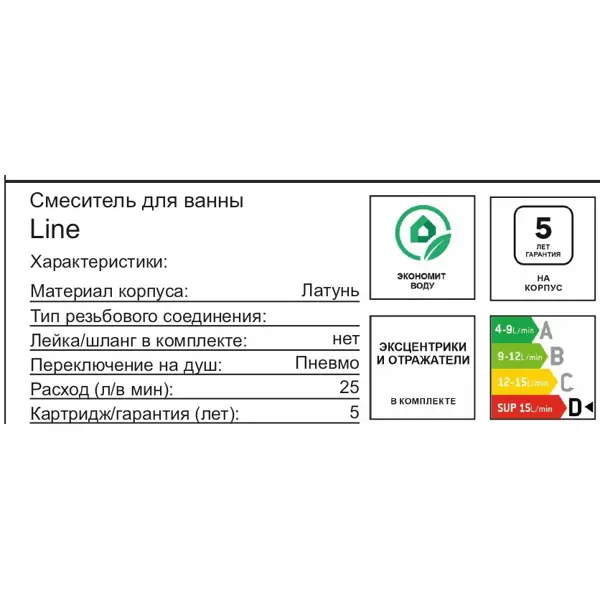 Смеситель для ванны
Line
Характеристики:

| | |
|---|---|
| Материал корпуса: | Латунь |
| Тип резьбового соединения: | |
| Лейка/шланг в комплекте: | нет |
| Переключение на душ: | Пневмо |
| Расход (л/в мин): | 25 |
| Картридж/гарантия (лет): | 5 |

ЭКОНОМИТ ВОДУ

5 ЛЕТ ГАРАНТИЯ
НА КОРПУС

ЭКСЦЕНТРИКИ И ОТРАЖАТЕЛИ
В КОМПЛЕКТЕ

4-9L/min A
9-12L/min B
12-15L/min C
SUP 15L/min D